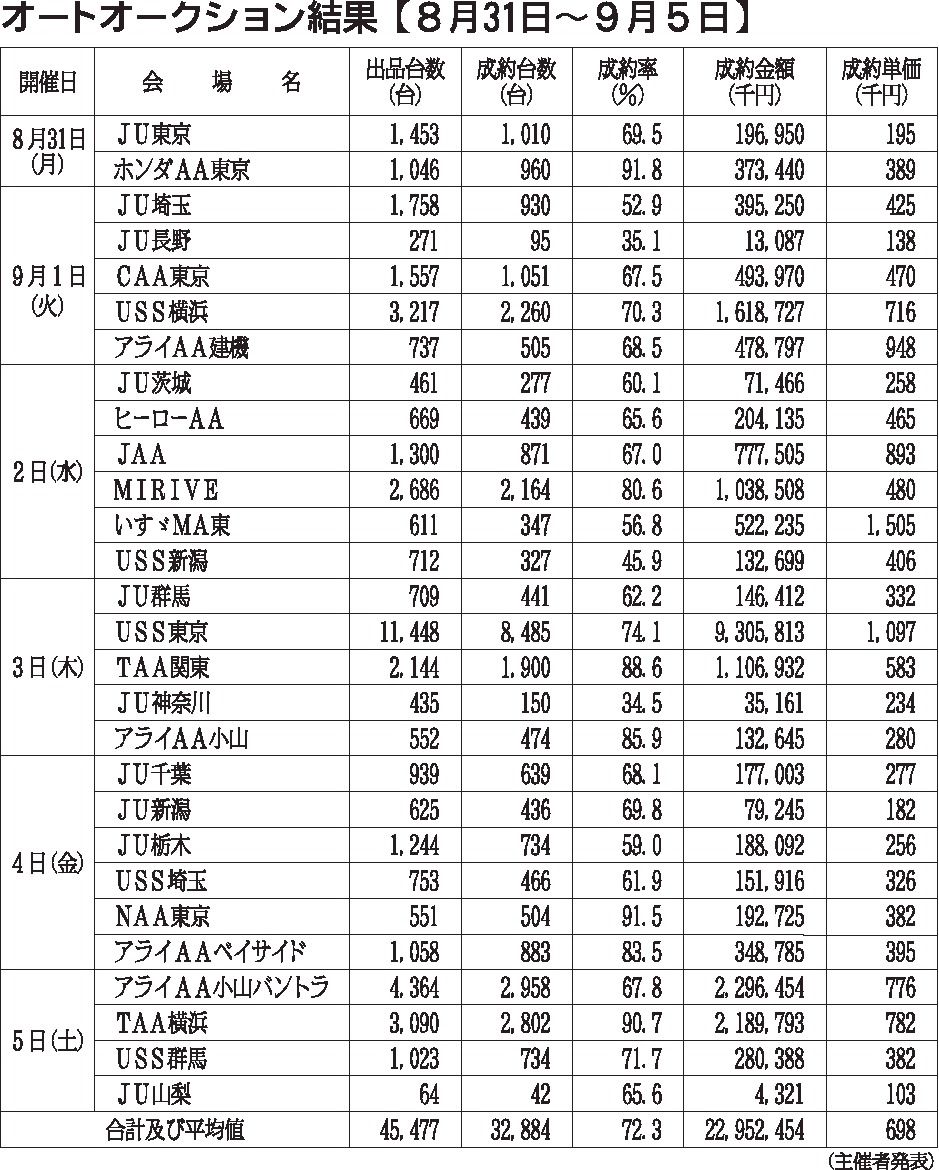 オートオークション結果【8月31日～9月5日】

| 開催日 | 会　場　名 | 出品台数(台) | 成約台数(台) | 成約率(%) | 成約金額(千円) | 成約単価(千円) |
|---|---|---|---|---|---|---|
| 8月31日(月) | JU東京 | 1,453 | 1,010 | 69.5 | 196,950 | 195 |
| | ホンダAA東京 | 1,046 | 960 | 91.8 | 373,440 | 389 |
| 9月1日(火) | JU埼玉 | 1,758 | 930 | 52.9 | 395,250 | 425 |
| | JU長野 | 271 | 95 | 35.1 | 13,087 | 138 |
| | CAA東京 | 1,557 | 1,051 | 67.5 | 493,970 | 470 |
| | USS横浜 | 3,217 | 2,260 | 70.3 | 1,618,727 | 716 |
| | アライAA建機 | 737 | 505 | 68.5 | 478,797 | 948 |
| 2日(水) | JU茨城 | 461 | 277 | 60.1 | 71,466 | 258 |
| | ヒーローAA | 669 | 439 | 65.6 | 204,135 | 465 |
| | JAA | 1,300 | 871 | 67.0 | 777,505 | 893 |
| | MIRIVE | 2,686 | 2,164 | 80.6 | 1,038,508 | 480 |
| | いすゞMA東 | 611 | 347 | 56.8 | 522,235 | 1,505 |
| | USS新潟 | 712 | 327 | 45.9 | 132,699 | 406 |
| 3日(木) | JU群馬 | 709 | 441 | 62.2 | 146,412 | 332 |
| | USS東京 | 11,448 | 8,485 | 74.1 | 9,305,813 | 1,097 |
| | TAA関東 | 2,144 | 1,900 | 88.6 | 1,106,932 | 583 |
| | JU神奈川 | 435 | 150 | 34.5 | 35,161 | 234 |
| | アライAA小山 | 552 | 474 | 85.9 | 132,645 | 280 |
| 4日(金) | JU千葉 | 939 | 639 | 68.1 | 177,003 | 277 |
| | JU新潟 | 625 | 436 | 69.8 | 79,245 | 182 |
| | JU栃木 | 1,244 | 734 | 59.0 | 188,092 | 256 |
| | USS埼玉 | 753 | 466 | 61.9 | 151,916 | 326 |
| | NAA東京 | 551 | 504 | 91.5 | 192,725 | 382 |
| | アライAAベイサイド | 1,058 | 883 | 83.5 | 348,785 | 395 |
| 5日(土) | アライAA小山バントラ | 4,364 | 2,958 | 67.8 | 2,296,454 | 776 |
| | TAA横浜 | 3,090 | 2,802 | 90.7 | 2,189,793 | 782 |
| | USS群馬 | 1,023 | 734 | 71.7 | 280,388 | 382 |
| | JU山梨 | 64 | 42 | 65.6 | 4,321 | 103 |
| 合計及び平均値 | | 45,477 | 32,884 | 72.3 | 22,952,454 | 698 |

(主催者発表)